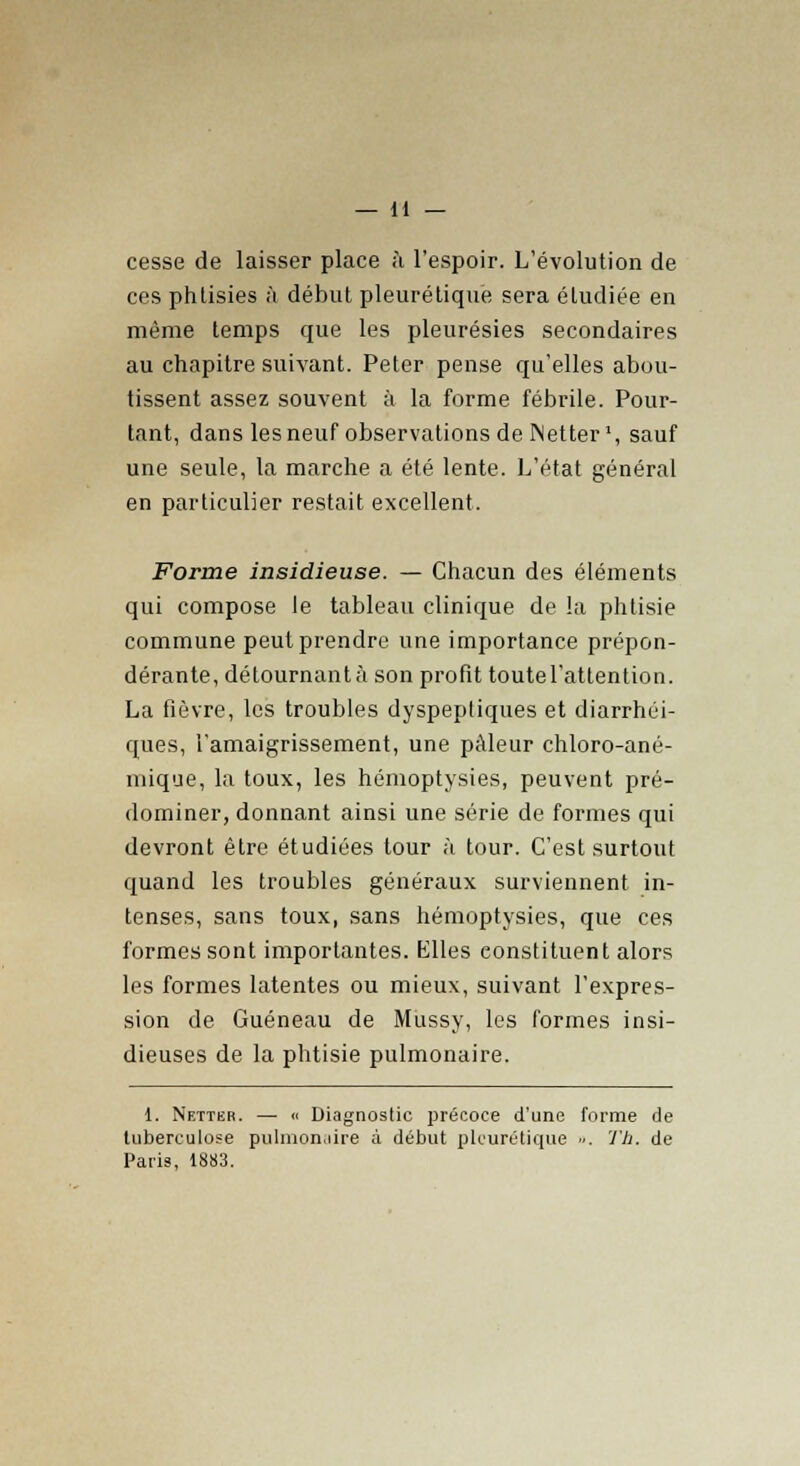 — 11 —

cesse de laisser place à l'espoir. L'évolution de ces phtisies à début pleurétique sera étudiée en même temps que les pleurésies secondaires au chapitre suivant. Peter pense qu'elles aboutissent assez souvent à la forme fébrile. Pourtant, dans les neuf observations de Netter¹, sauf une seule, la marche a été lente. L'état général en particulier restait excellent.

Forme insidieuse. — Chacun des éléments qui compose le tableau clinique de la phtisie commune peut prendre une importance prépondérante, détournant à son profit toute l'attention. La fièvre, les troubles dyspeptiques et diarrhéiques, l'amaigrissement, une pâleur chloro-anémique, la toux, les hémoptysies, peuvent prédominer, donnant ainsi une série de formes qui devront être étudiées tour à tour. C'est surtout quand les troubles généraux surviennent intenses, sans toux, sans hémoptysies, que ces formes sont importantes. Elles constituent alors les formes latentes ou mieux, suivant l'expression de Guéneau de Mussy, les formes insidieuses de la phtisie pulmonaire.

1. Netter. — « Diagnostic précoce d'une forme de tuberculose pulmonaire à début pleurétique ». Th. de Paris, 1883.